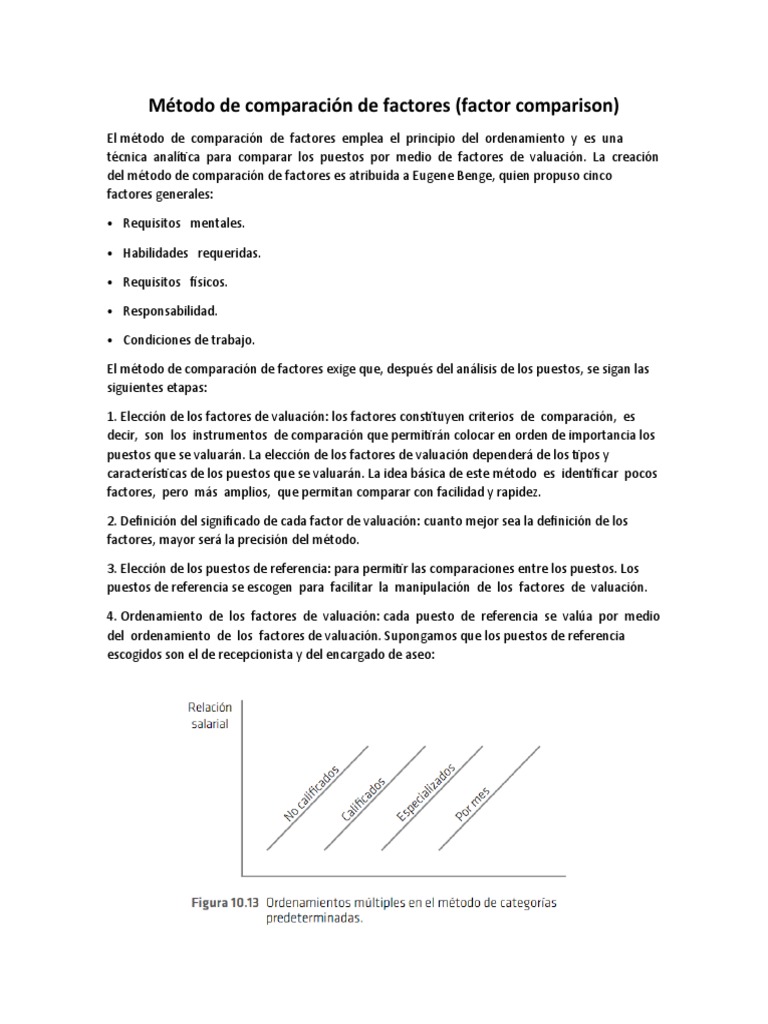 Método de comparación de factores (factor comparison)

El método de comparación de factores emplea el principio del ordenamiento y es una técnica analítica para comparar los puestos por medio de factores de valuación. La creación del método de comparación de factores es atribuida a Eugene Benge, quien propuso cinco factores generales:

• Requisitos mentales.

• Habilidades requeridas.

• Requisitos físicos.

• Responsabilidad.

• Condiciones de trabajo.

El método de comparación de factores exige que, después del análisis de los puestos, se sigan las siguientes etapas:

1. Elección de los factores de valuación: los factores constituyen criterios de comparación, es decir, son los instrumentos de comparación que permitirán colocar en orden de importancia los puestos que se valuarán. La elección de los factores de valuación dependerá de los tipos y características de los puestos que se valuarán. La idea básica de este método es identificar pocos factores, pero más amplios, que permitan comparar con facilidad y rapidez.

2. Definición del significado de cada factor de valuación: cuanto mejor sea la definición de los factores, mayor será la precisión del método.

3. Elección de los puestos de referencia: para permitir las comparaciones entre los puestos. Los puestos de referencia se escogen para facilitar la manipulación de los factores de valuación.

4. Ordenamiento de los factores de valuación: cada puesto de referencia se valúa por medio del ordenamiento de los factores de valuación. Supongamos que los puestos de referencia escogidos son el de recepcionista y del encargado de aseo:

Relación salarial

No calificados

Calificados

Especializados

Por mes

Figura 10.13 Ordenamientos múltiples en el método de categorías predeterminadas.